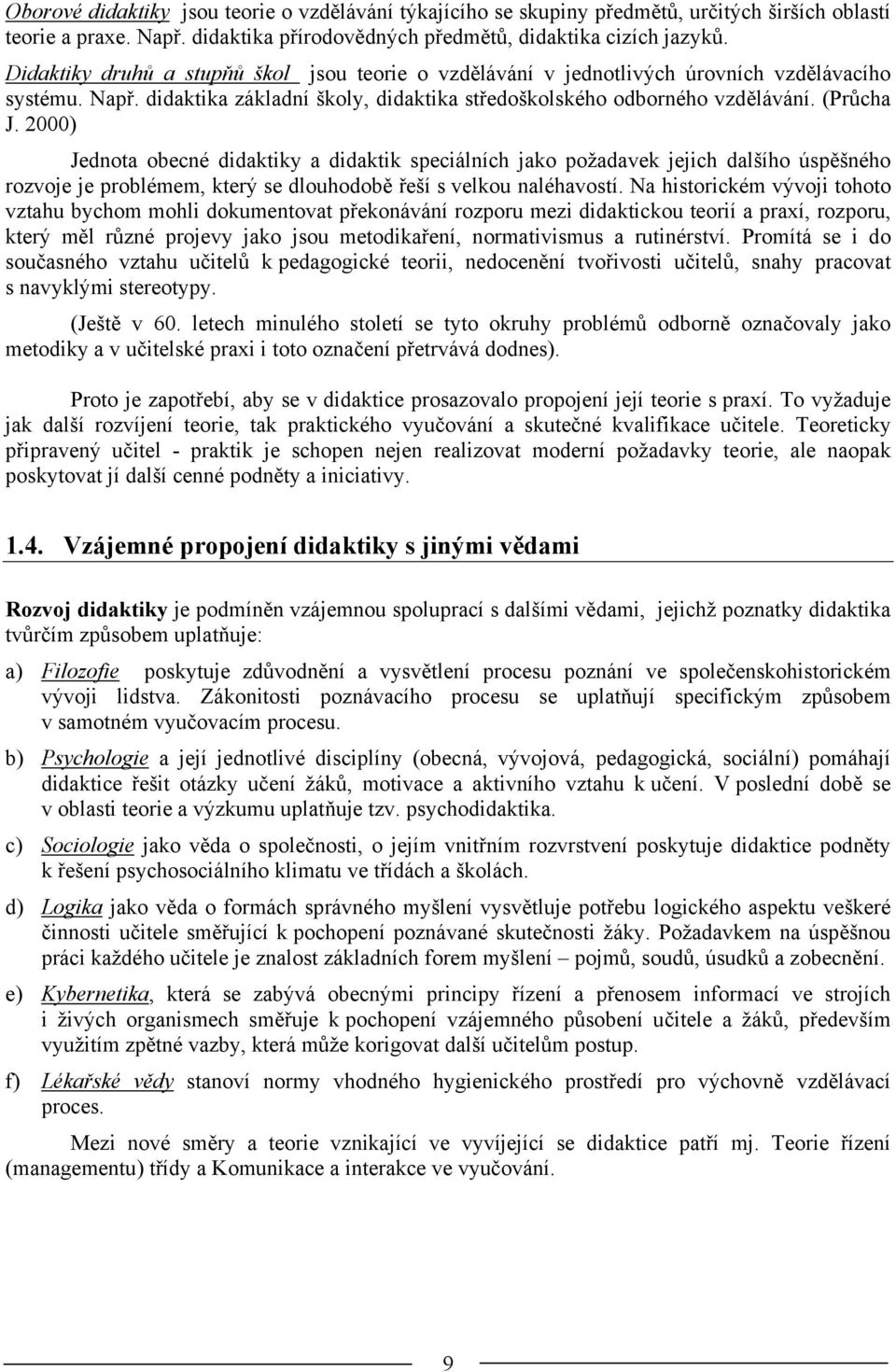 Oborové didaktiky jsou teorie o vzdělávání týkajícího se skupiny předmětů, určitých širších oblastí teorie a praxe. Např. didaktika přírodovědných předmětů, didaktika cizích jazyků.
Didaktiky druhů a stupňů škol jsou teorie o vzdělávání v jednotlivých úrovních vzdělávacího systému. Např. didaktika základní školy, didaktika středoškolského odborného vzdělávání. (Průcha J. 2000)

Jednota obecné didaktiky a didaktik speciálních jako požadavek jejich dalšího úspěšného rozvoje je problémem, který se dlouhodobě řeší s velkou naléhavostí. Na historickém vývoji tohoto vztahu bychom mohli dokumentovat překonávání rozporu mezi didaktickou teorií a praxí, rozporu, který měl různé projevy jako jsou metodikaření, normativismus a rutinérství. Promítá se i do současného vztahu učitelů k pedagogické teorii, nedocenění tvořivosti učitelů, snahy pracovat s navyklými stereotypy.

(Ještě v 60. letech minulého století se tyto okruhy problémů odborně označovaly jako metodiky a v učitelské praxi i toto označení přetrvává dodnes).

Proto je zapotřebí, aby se v didaktice prosazovalo propojení její teorie s praxí. To vyžaduje jak další rozvíjení teorie, tak praktického vyučování a skutečné kvalifikace učitele. Teoreticky připravený učitel - praktik je schopen nejen realizovat moderní požadavky teorie, ale naopak poskytovat jí další cenné podněty a iniciativy.

1.4. Vzájemné propojení didaktiky s jinými vědami

Rozvoj didaktiky je podmíněn vzájemnou spoluprací s dalšími vědami, jejichž poznatky didaktika tvůrčím způsobem uplatňuje:

a) Filozofie poskytuje zdůvodnění a vysvětlení procesu poznání ve společenskohistorickém vývoji lidstva. Zákonitosti poznávacího procesu se uplatňují specifickým způsobem v samotném vyučovacím procesu.

b) Psychologie a její jednotlivé disciplíny (obecná, vývojová, pedagogická, sociální) pomáhají didaktice řešit otázky učení žáků, motivace a aktivního vztahu k učení. V poslední době se v oblasti teorie a výzkumu uplatňuje tzv. psychodidaktika.

c) Sociologie jako věda o společnosti, o jejím vnitřním rozvrstvení poskytuje didaktice podněty k řešení psychosociálního klimatu ve třídách a školách.

d) Logika jako věda o formách správného myšlení vysvětluje potřebu logického aspektu veškeré činnosti učitele směřující k pochopení poznávané skutečnosti žáky. Požadavkem na úspěšnou práci každého učitele je znalost základních forem myšlení – pojmů, soudů, úsudků a zobecnění.

e) Kybernetika, která se zabývá obecnými principy řízení a přenosem informací ve strojích i živých organismech směřuje k pochopení vzájemného působení učitele a žáků, především využitím zpětné vazby, která může korigovat další učitelům postup.

f) Lékařské vědy stanoví normy vhodného hygienického prostředí pro výchovně vzdělávací proces.

Mezi nové směry a teorie vznikající ve vyvíjející se didaktice patří mj. Teorie řízení (managementu) třídy a Komunikace a interakce ve vyučování.

9